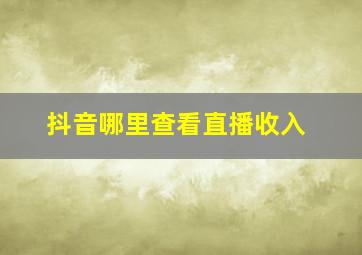 抖音哪里查看直播收入